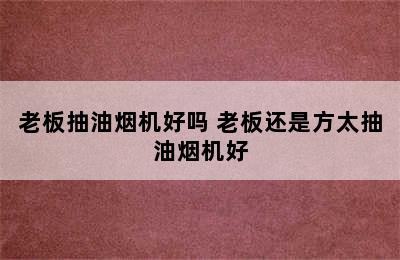 老板抽油烟机好吗 老板还是方太抽油烟机好